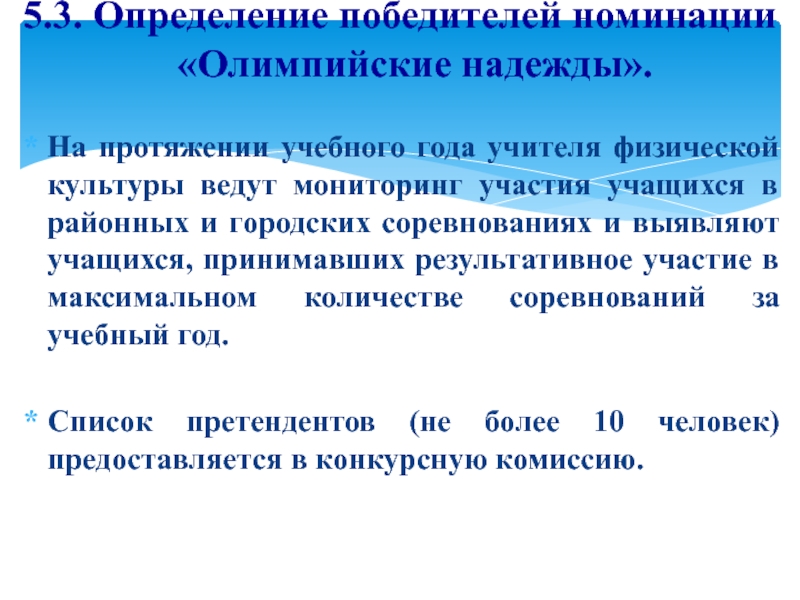 5.3. Определение победителей номинации «Олимпийские надежды».

* На протяжении учебного года учителя физической культуры ведут мониторинг участия учащихся в районных и городских соревнованиях и выявляют учащихся, принимавших результативное участие в максимальном количестве соревнований за учебный год.

* Список претендентов (не более 10 человек) предоставляется в конкурсную комиссию.